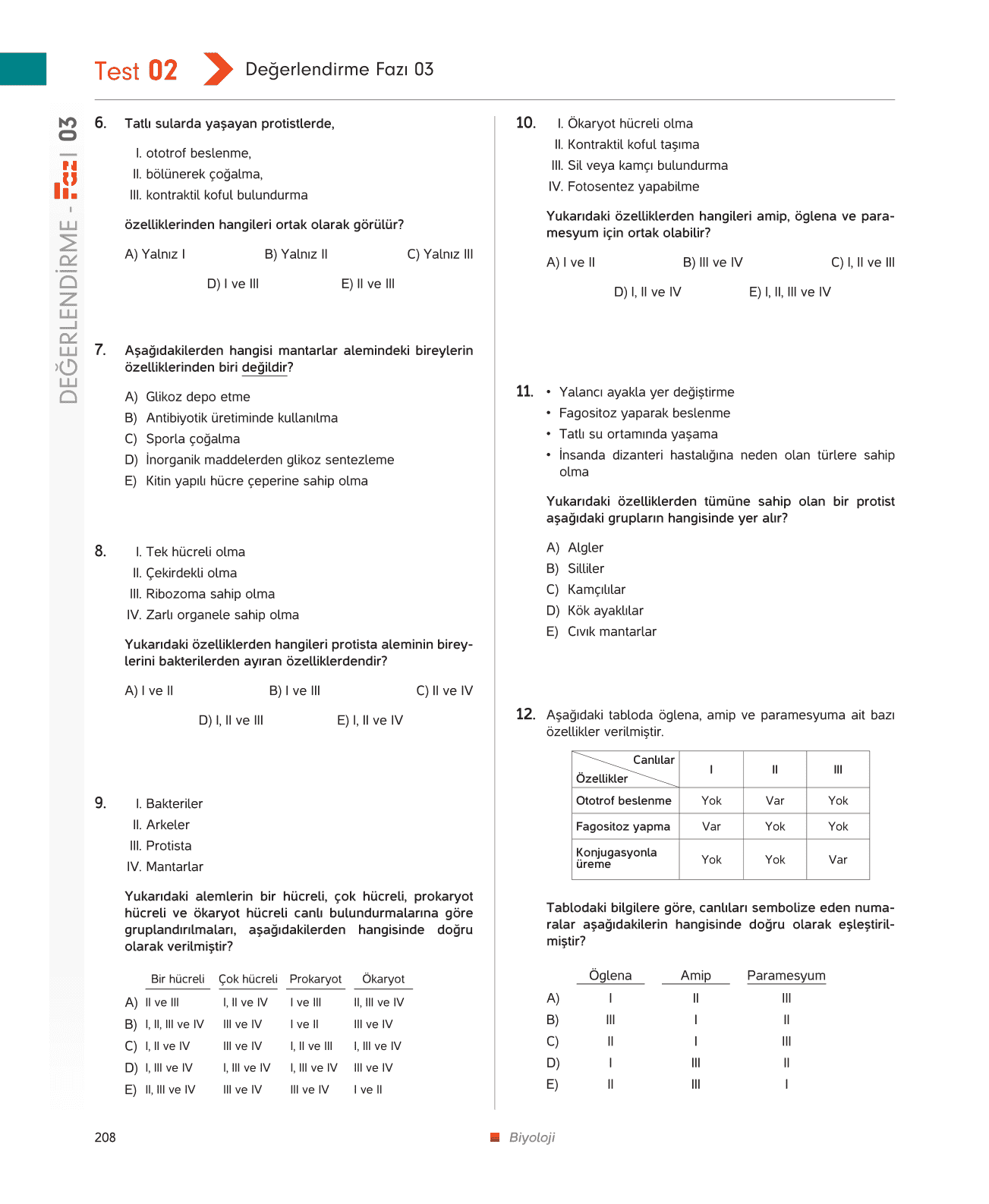 Test 02 Değerlendirme Fazı 03

DEĞERLENDİRME - Fazı 03

6. Tatlı sularda yaşayan protistlerde,

I. ototrof beslenme,
II. bölünerek çoğalma,
III. kontraktil koful bulundurma

özelliklerinden hangileri ortak olarak görülür?

A) Yalnız I B) Yalnız II C) Yalnız III
D) I ve III E) II ve III

7. Aşağıdakilerden hangisi mantarlar alemindeki bireylerin özelliklerinden biri değildir?

A) Glikoz depo etme
B) Antibiyotik üretiminde kullanılma
C) Sporla çoğalma
D) İnorganik maddelerden glikoz sentezleme
E) Kitin yapılı hücre çeperine sahip olma

8. I. Tek hücreli olma
II. Çekirdekli olma
III. Ribozoma sahip olma
IV. Zarlı organele sahip olma

Yukarıdaki özelliklerden hangileri protista aleminin bireylerini bakterilerden ayıran özelliklerdendir?

A) I ve II B) I ve III C) II ve IV
D) I, II ve III E) I, II ve IV

9. I. Bakteriler
II. Arkeler
III. Protista
IV. Mantarlar

Yukarıdaki alemlerin bir hücreli, çok hücreli, prokaryot hücreli ve ökaryot hücreli canlı bulundurmalarına göre gruplandırılmaları, aşağıdakilerden hangisinde doğru olarak verilmiştir?

| | Bir hücreli | Çok hücreli | Prokaryot | Ökaryot |
|---|---|---|---|---|
| A) | II ve III | I, II ve IV | I ve III | II, III ve IV |
| B) | I, II, III ve IV | III ve IV | I ve II | III ve IV |
| C) | I, II ve IV | III ve IV | I, II ve III | I, III ve IV |
| D) | I, III ve IV | I, III ve IV | I, III ve IV | III ve IV |
| E) | II, III ve IV | III ve IV | III ve IV | I ve II |

10. I. Ökaryot hücreli olma
II. Kontraktil koful taşıma
III. Sil veya kamçı bulundurma
IV. Fotosentez yapabilme

Yukarıdaki özelliklerden hangileri amip, öglena ve paramesyum için ortak olabilir?

A) I ve II B) III ve IV C) I, II ve III
D) I, II ve IV E) I, II, III ve IV

11. • Yalancı ayakla yer değiştirme
• Fagositoz yaparak beslenme
• Tatlı su ortamında yaşama
• İnsanda dizanteri hastalığına neden olan türlere sahip olma

Yukarıdaki özelliklerden tümüne sahip olan bir protist aşağıdaki grupların hangisinde yer alır?

A) Algler
B) Silliler
C) Kamçılılar
D) Kök ayaklılar
E) Cıvık mantarlar

12. Aşağıdaki tabloda öglena, amip ve paramesyuma ait bazı özellikler verilmiştir.

| Canlılar / Özellikler | I | II | III |
|---|---|---|---|
| Ototrof beslenme | Yok | Var | Yok |
| Fagositoz yapma | Var | Yok | Yok |
| Konjugasyonla üreme | Yok | Yok | Var |

Tablodaki bilgilere göre, canlıları sembolize eden numaralar aşağıdakilerin hangisinde doğru olarak eşleştirilmiştir?

| | Öglena | Amip | Paramesyum |
|---|---|---|---|
| A) | I | II | III |
| B) | III | I | II |
| C) | II | I | III |
| D) | I | III | II |
| E) | II | III | I |

208 Biyoloji